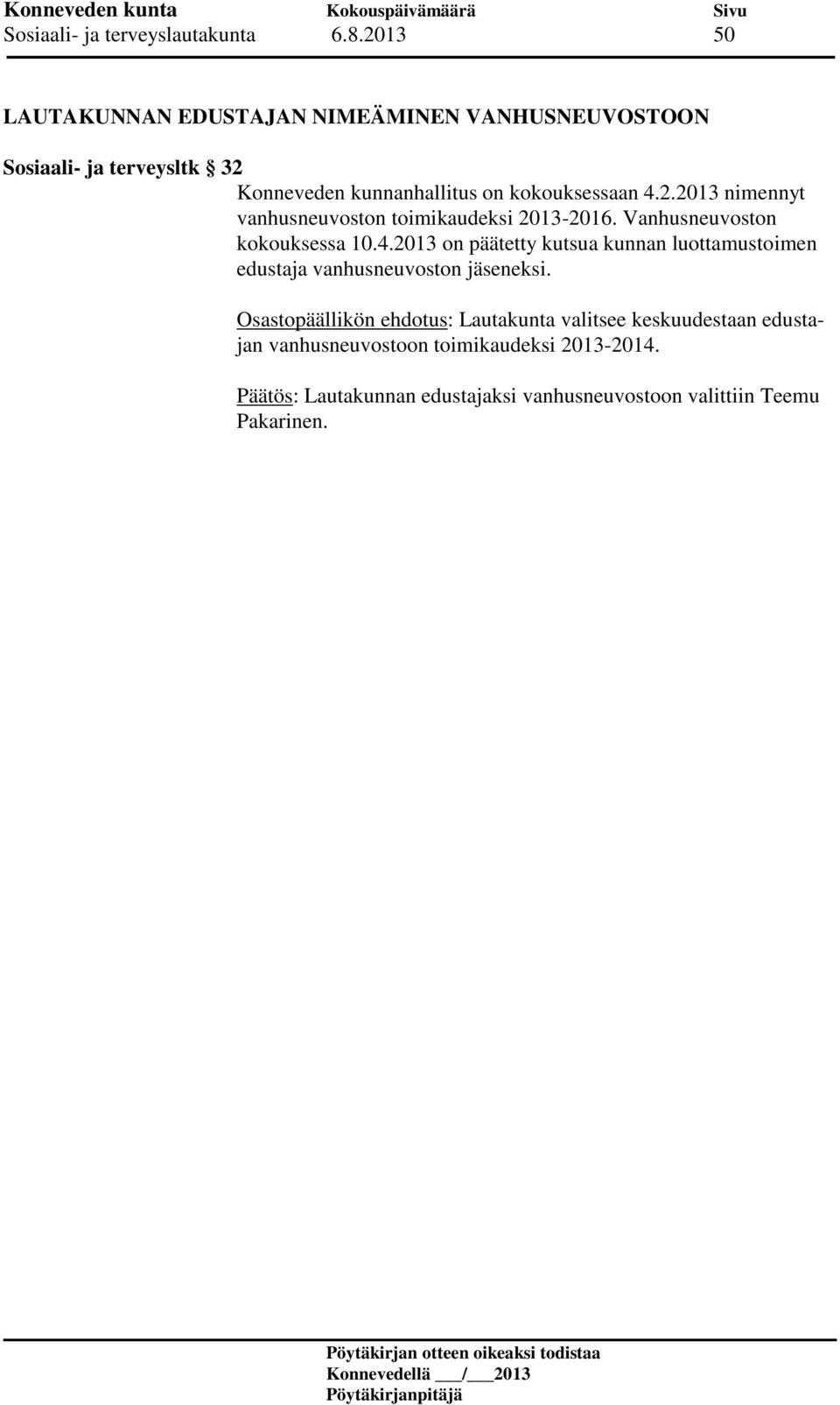 Konneveden kunta Kokouspäivämäärä Sivu
Sosiaali- ja terveyslautakunta 6.8.2013 50

LAUTAKUNNAN EDUSTAJAN NIMEÄMINEN VANHUSNEUVOSTOON

Sosiaali- ja terveysltk § 32

Konneveden kunnanhallitus on kokouksessaan 4.2.2013 nimennyt vanhusneuvoston toimikaudeksi 2013-2016. Vanhusneuvoston kokouksessa 10.4.2013 on päätetty kutsua kunnan luottamustoimen edustaja vanhusneuvoston jäseneksi.

Osastopäällikön ehdotus: Lautakunta valitsee keskuudestaan edustajan vanhusneuvostoon toimikaudeksi 2013-2014.

Päätös: Lautakunnan edustajaksi vanhusneuvostoon valittiin Teemu Pakarinen.

Pöytäkirjan otteen oikeaksi todistaa
Konnevedellä ___/___2013
Pöytäkirjanpitäjä